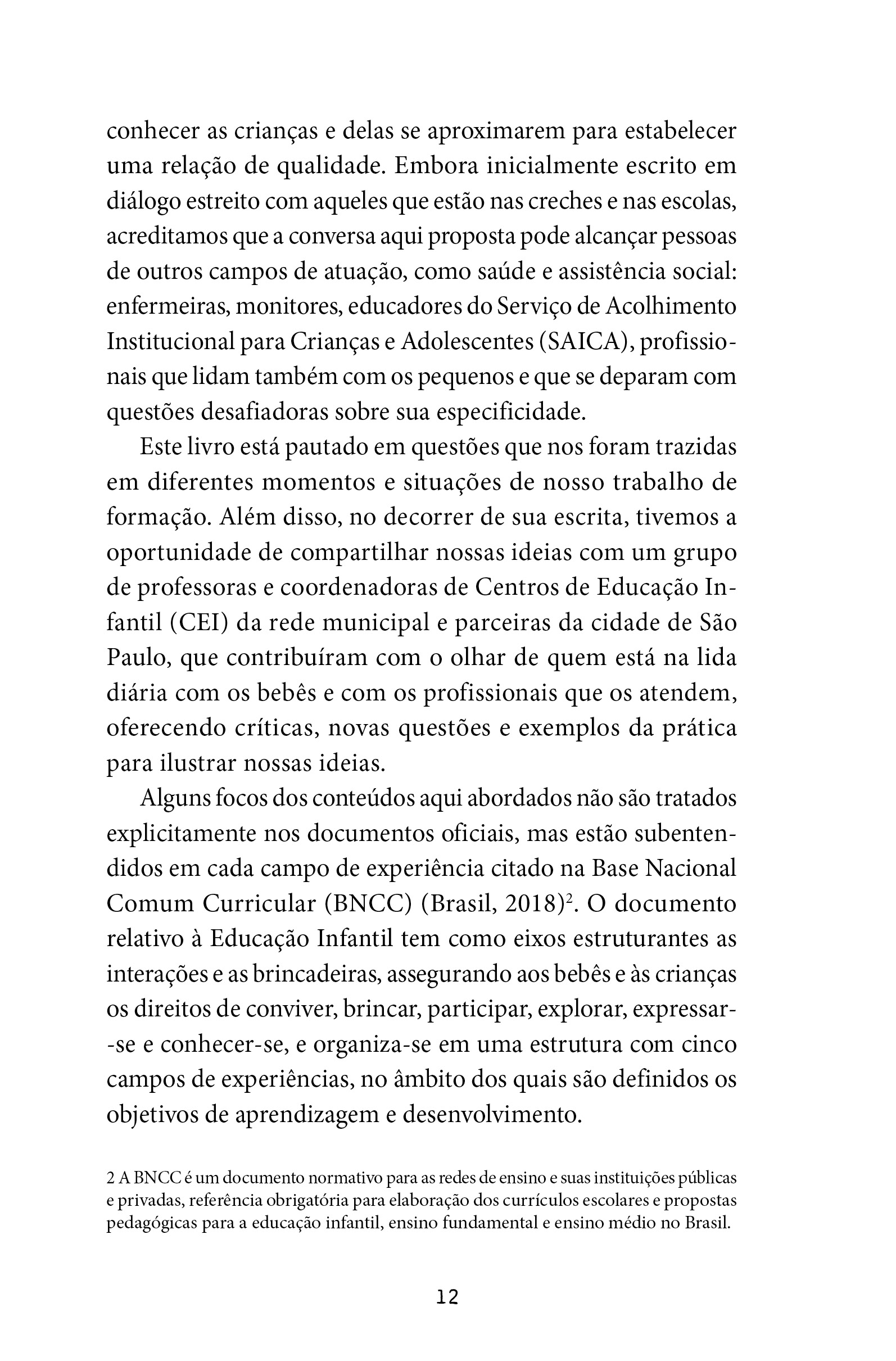 conhecer as crianças e delas se aproximarem para estabelecer uma relação de qualidade. Embora inicialmente escrito em diálogo estreito com aqueles que estão nas creches e nas escolas, acreditamos que a conversa aqui proposta pode alcançar pessoas de outros campos de atuação, como saúde e assistência social: enfermeiras, monitores, educadores do Serviço de Acolhimento Institucional para Crianças e Adolescentes (SAICA), profissionais que lidam também com os pequenos e que se deparam com questões desafiadoras sobre sua especificidade.

Este livro está pautado em questões que nos foram trazidas em diferentes momentos e situações de nosso trabalho de formação. Além disso, no decorrer de sua escrita, tivemos a oportunidade de compartilhar nossas ideias com um grupo de professoras e coordenadoras de Centros de Educação Infantil (CEI) da rede municipal e parceiras da cidade de São Paulo, que contribuíram com o olhar de quem está na lida diária com os bebês e com os profissionais que os atendem, oferecendo críticas, novas questões e exemplos da prática para ilustrar nossas ideias.

Alguns focos dos conteúdos aqui abordados não são tratados explicitamente nos documentos oficiais, mas estão subentendidos em cada campo de experiência citado na Base Nacional Comum Curricular (BNCC) (Brasil, 2018)$^2$. O documento relativo à Educação Infantil tem como eixos estruturantes as interações e as brincadeiras, assegurando aos bebês e às crianças os direitos de conviver, brincar, participar, explorar, expressar-se e conhecer-se, e organiza-se em uma estrutura com cinco campos de experiências, no âmbito dos quais são definidos os objetivos de aprendizagem e desenvolvimento.

2 A BNCC é um documento normativo para as redes de ensino e suas instituições públicas e privadas, referência obrigatória para elaboração dos currículos escolares e propostas pedagógicas para a educação infantil, ensino fundamental e ensino médio no Brasil.

12